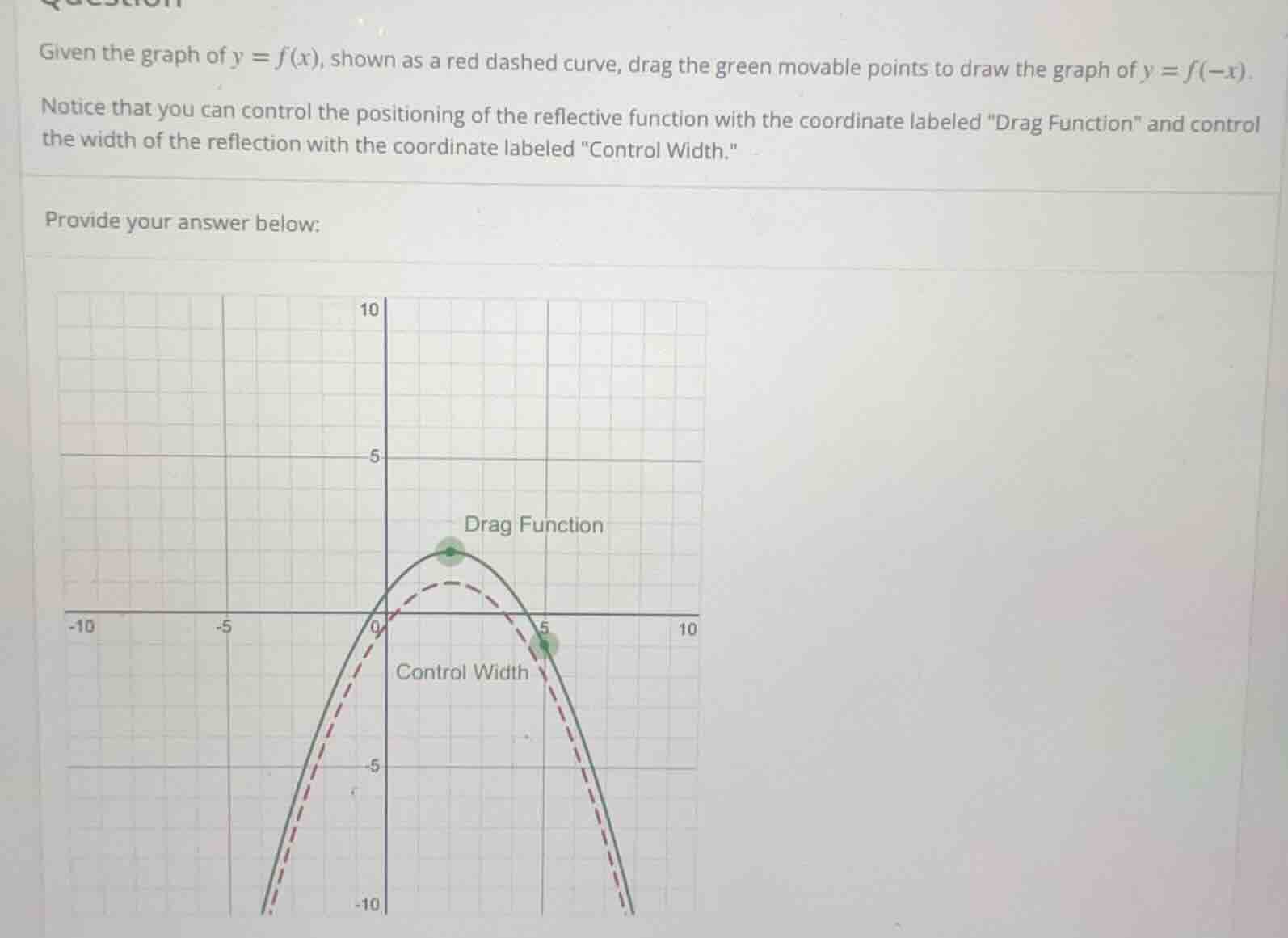 Given the graph of $y = f(x)$, shown as a red dashed curve, drag the green movable points to draw the graph of $y = f(-x)$.

Notice that you can control the positioning of the reflective function with the coordinate labeled "Drag Function" and control the width of the reflection with the coordinate labeled "Control Width."

Provide your answer below:

10
5
Drag Function
-10
-5
0
5
10
Control Width
-5
-10